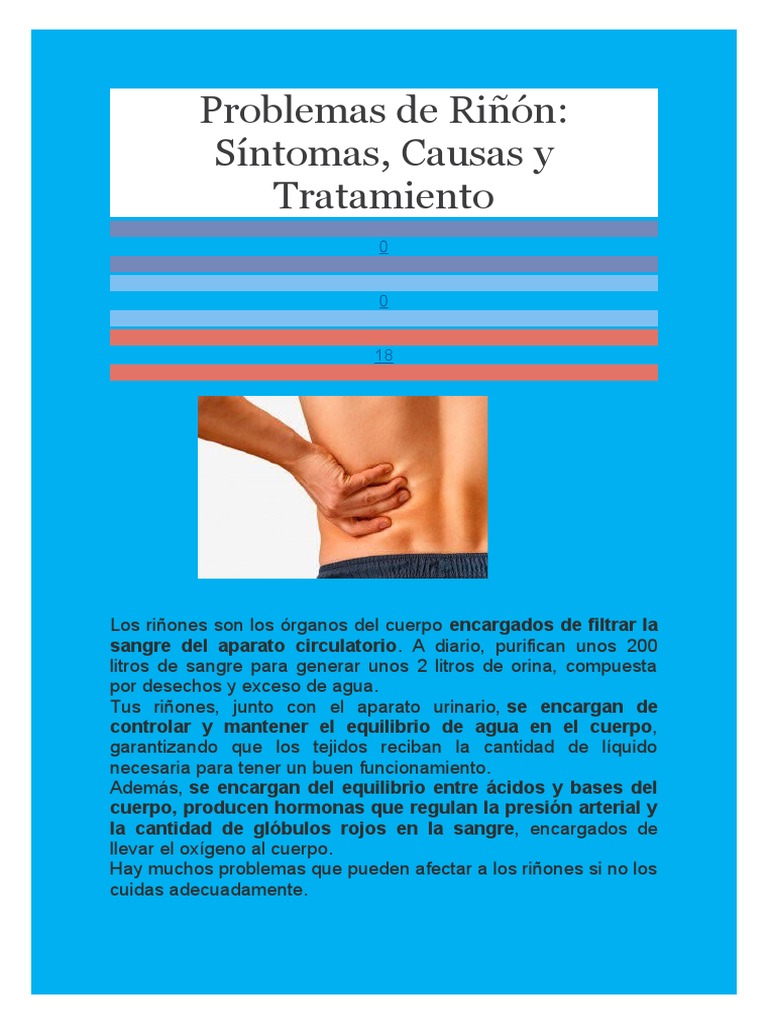 Problemas de Riñón: Síntomas, Causas y Tratamiento

0

0

18

Los riñones son los órganos del cuerpo encargados de filtrar la sangre del aparato circulatorio. A diario, purifican unos 200 litros de sangre para generar unos 2 litros de orina, compuesta por desechos y exceso de agua.
Tus riñones, junto con el aparato urinario, se encargan de controlar y mantener el equilibrio de agua en el cuerpo, garantizando que los tejidos reciban la cantidad de líquido necesaria para tener un buen funcionamiento.
Además, se encargan del equilibrio entre ácidos y bases del cuerpo, producen hormonas que regulan la presión arterial y la cantidad de glóbulos rojos en la sangre, encargados de llevar el oxígeno al cuerpo.
Hay muchos problemas que pueden afectar a los riñones si no los cuidas adecuadamente.